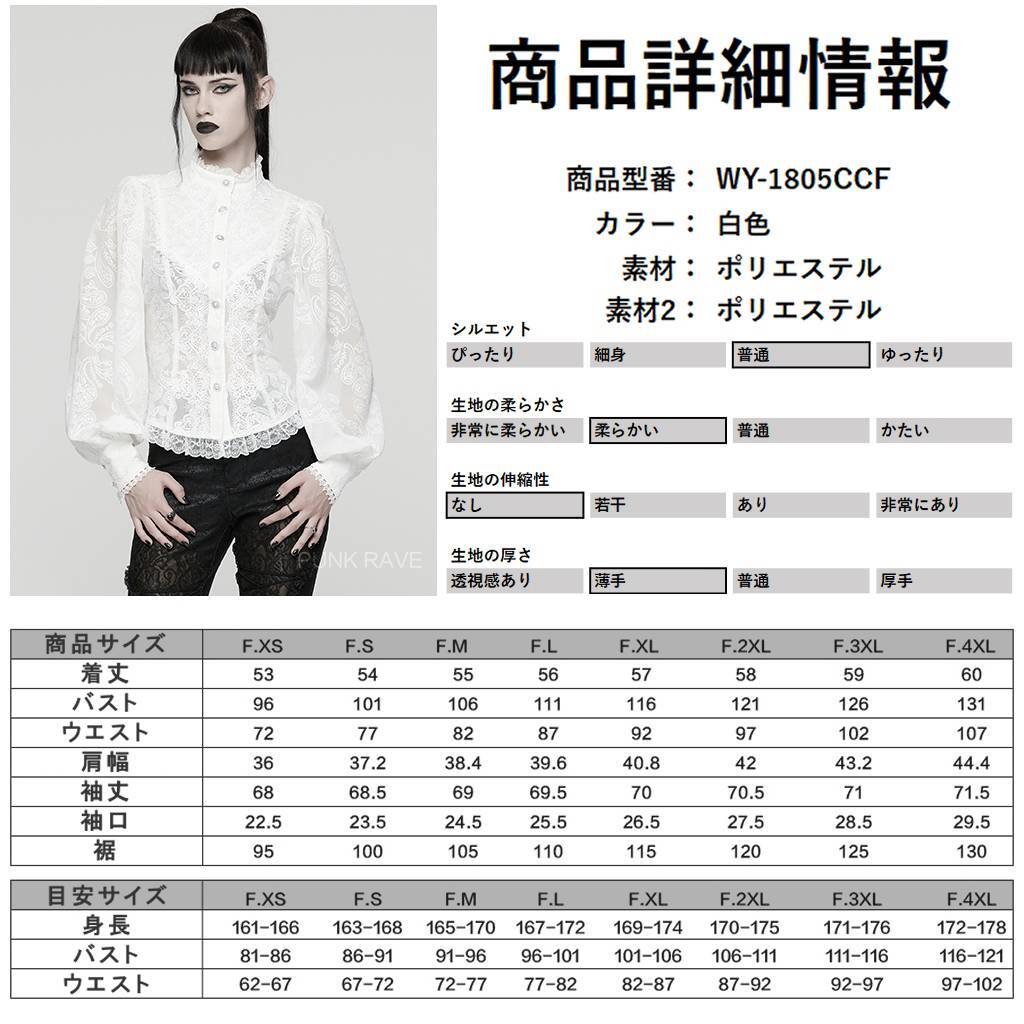 商品詳細情報

商品型番： WY-1805CCF
カラー： 白色
素材： ポリエステル
素材2： ポリエステル

シルエット
ぴったり 細身 普通 ゆったり

生地の柔らかさ
非常に柔らかい 柔らかい 普通 かたい

生地の伸縮性
なし 若干 あり 非常にあり

生地の厚さ
透視感あり 薄手 普通 厚手

| 商品サイズ | F.XS | F.S | F.M | F.L | F.XL | F.2XL | F.3XL | F.4XL |
|---|---|---|---|---|---|---|---|---|
| 着丈 | 53 | 54 | 55 | 56 | 57 | 58 | 59 | 60 |
| バスト | 96 | 101 | 106 | 111 | 116 | 121 | 126 | 131 |
| ウエスト | 72 | 77 | 82 | 87 | 92 | 97 | 102 | 107 |
| 肩幅 | 36 | 37.2 | 38.4 | 39.6 | 40.8 | 42 | 43.2 | 44.4 |
| 袖丈 | 68 | 68.5 | 69 | 69.5 | 70 | 70.5 | 71 | 71.5 |
| 袖口 | 22.5 | 23.5 | 24.5 | 25.5 | 26.5 | 27.5 | 28.5 | 29.5 |
| 裾 | 95 | 100 | 105 | 110 | 115 | 120 | 125 | 130 |

| 目安サイズ | F.XS | F.S | F.M | F.L | F.XL | F.2XL | F.3XL | F.4XL |
|---|---|---|---|---|---|---|---|---|
| 身長 | 161-166 | 163-168 | 165-170 | 167-172 | 169-174 | 170-175 | 171-176 | 172-178 |
| バスト | 81-86 | 86-91 | 91-96 | 96-101 | 101-106 | 106-111 | 111-116 | 116-121 |
| ウエスト | 62-67 | 67-72 | 72-77 | 77-82 | 82-87 | 87-92 | 92-97 | 97-102 |

PUNK RAVE